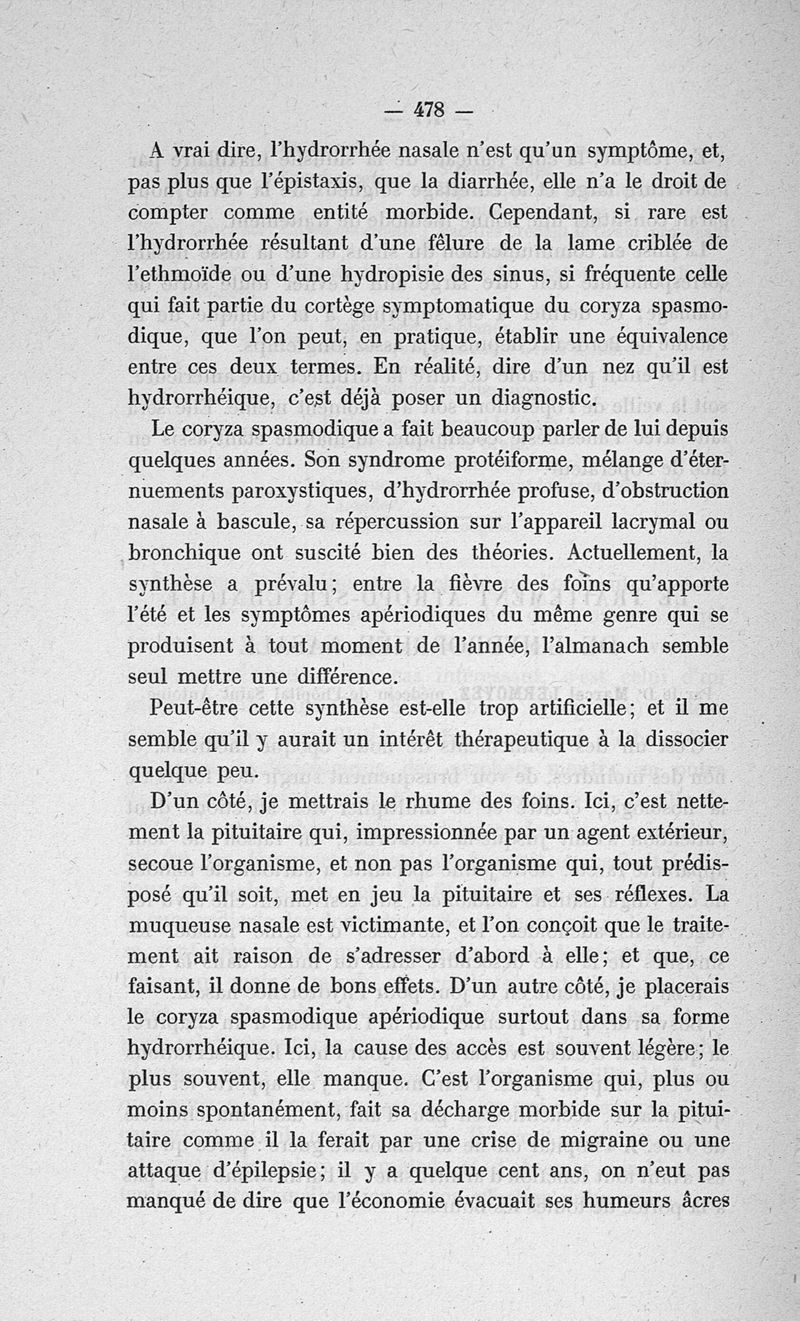 — 478 —

A vrai dire, l'hydrorrhée nasale n'est qu'un symptôme, et, pas plus que l'épistaxis, que la diarrhée, elle n'a le droit de compter comme entité morbide. Cependant, si rare est l'hydrorrhée résultant d'une fêlure de la lame criblée de l'ethmoïde ou d'une hydropisie des sinus, si fréquente celle qui fait partie du cortège symptomatique du coryza spasmodique, que l'on peut, en pratique, établir une équivalence entre ces deux termes. En réalité, dire d'un nez qu'il est hydrorrhéique, c'est déjà poser un diagnostic.

Le coryza spasmodique a fait beaucoup parler de lui depuis quelques années. Son syndrome protéiforme, mélange d'éternuements paroxystiques, d'hydrorrhée profuse, d'obstruction nasale à bascule, sa répercussion sur l'appareil lacrymal ou bronchique ont suscité bien des théories. Actuellement, la synthèse a prévalu; entre la fièvre des foins qu'apporte l'été et les symptômes apériodiques du même genre qui se produisent à tout moment de l'année, l'almanach semble seul mettre une différence.

Peut-être cette synthèse est-elle trop artificielle; et il me semble qu'il y aurait un intérêt thérapeutique à la dissocier quelque peu.

D'un côté, je mettrais le rhume des foins. Ici, c'est nettement la pituitaire qui, impressionnée par un agent extérieur, secoue l'organisme, et non pas l'organisme qui, tout prédisposé qu'il soit, met en jeu la pituitaire et ses réflexes. La muqueuse nasale est victimante, et l'on conçoit que le traitement ait raison de s'adresser d'abord à elle; et que, ce faisant, il donne de bons effets. D'un autre côté, je placerais le coryza spasmodique apériodique surtout dans sa forme hydrorrhéique. Ici, la cause des accès est souvent légère; le plus souvent, elle manque. C'est l'organisme qui, plus ou moins spontanément, fait sa décharge morbide sur la pituitaire comme il la ferait par une crise de migraine ou une attaque d'épilepsie; il y a quelque cent ans, on n'eut pas manqué de dire que l'économie évacuait ses humeurs âcres